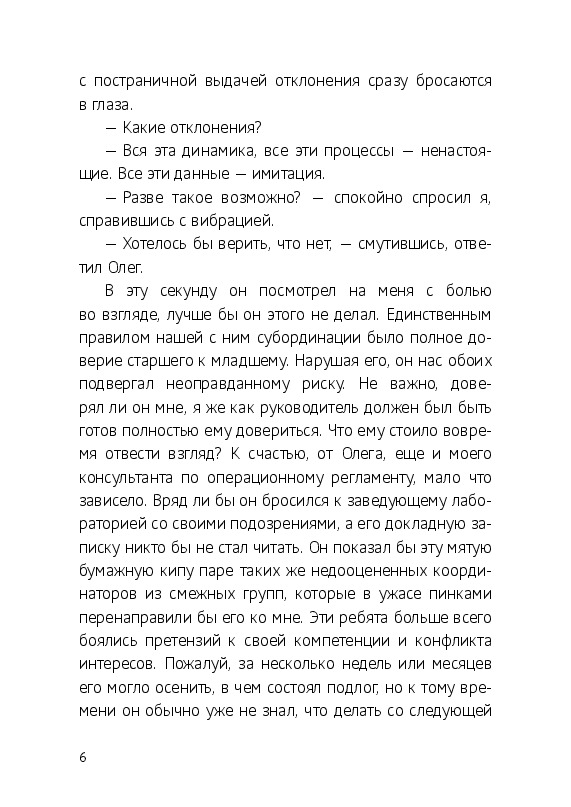 с постраничной выдачей отклонения сразу бросаются в глаза.

— Какие отклонения?

— Вся эта динамика, все эти процессы — ненастоящие. Все эти данные — имитация.

— Разве такое возможно? — спокойно спросил я, справившись с вибрацией.

— Хотелось бы верить, что нет, — смутившись, ответил Олег.

В эту секунду он посмотрел на меня с болью во взгляде, лучше бы он этого не делал. Единственным правилом нашей с ним субординации было полное доверие старшего к младшему. Нарушая его, он нас обоих подвергал неоправданному риску. Не важно, доверял ли он мне, я же как руководитель должен был быть готов полностью ему довериться. Что ему стоило вовремя отвести взгляд? К счастью, от Олега, еще и моего консультанта по операционному регламенту, мало что зависело. Вряд ли бы он бросился к заведующему лабораторией со своими подозрениями, а его докладную записку никто бы не стал читать. Он показал бы эту мятую бумажную кипу паре таких же недооцененных координаторов из смежных групп, которые в ужасе пинками перенаправили бы его ко мне. Эти ребята больше всего боялись претензий к своей компетенции и конфликта интересов. Пожалуй, за несколько недель или месяцев его могло осенить, в чем состоял подлог, но к тому времени он обычно уже не знал, что делать со следующей

6